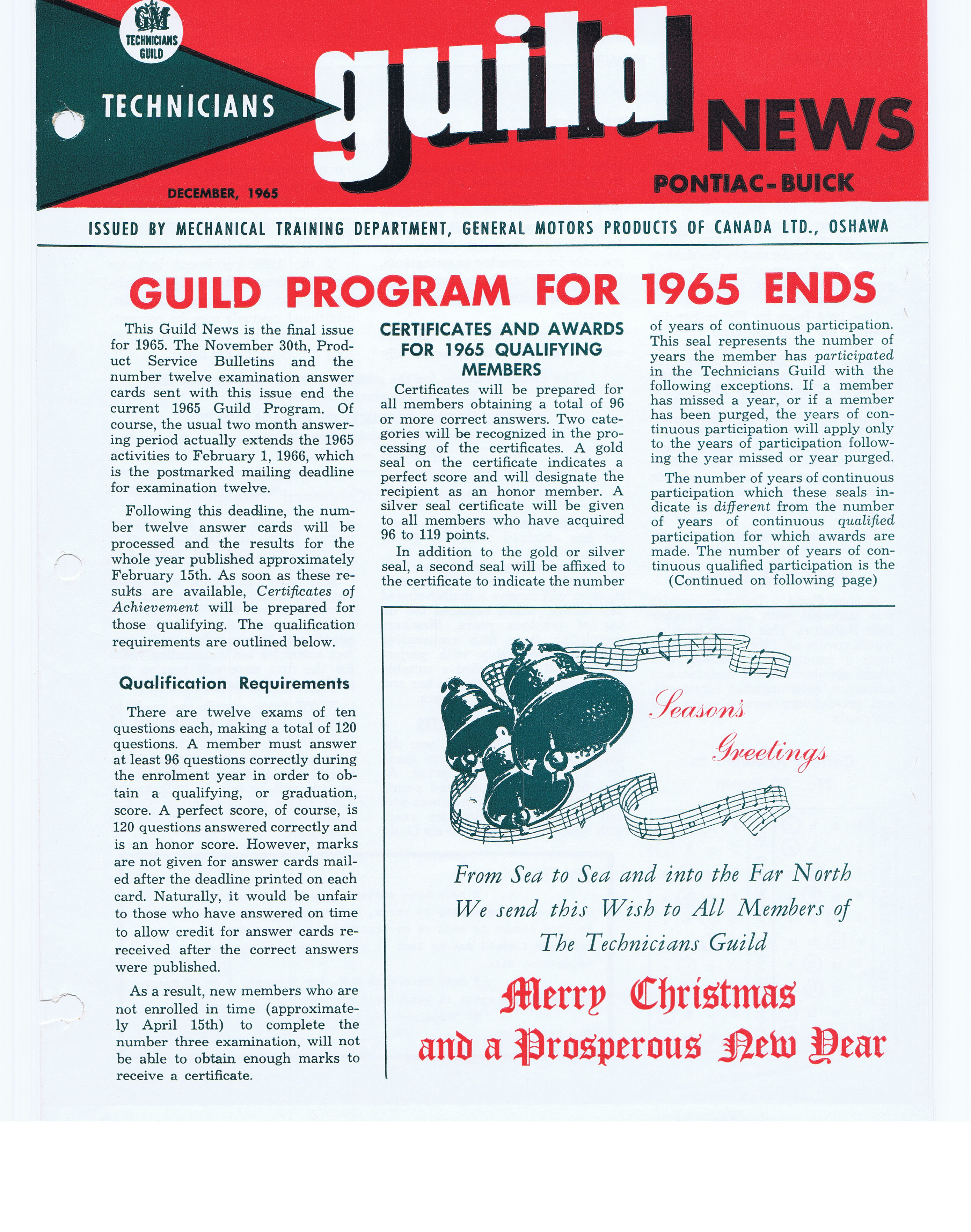 GM TECHNICIANS GUILD

TECHNICIANS guild NEWS

DECEMBER, 1965

PONTIAC-BUICK

ISSUED BY MECHANICAL TRAINING DEPARTMENT, GENERAL MOTORS PRODUCTS OF CANADA LTD., OSHAWA

GUILD PROGRAM FOR 1965 ENDS

This Guild News is the final issue for 1965. The November 30th, Product Service Bulletins and the number twelve examination answer cards sent with this issue end the current 1965 Guild Program. Of course, the usual two month answering period actually extends the 1965 activities to February 1, 1966, which is the postmarked mailing deadline for examination twelve.

Following this deadline, the number twelve answer cards will be processed and the results for the whole year published approximately February 15th. As soon as these results are available, Certificates of Achievement will be prepared for those qualifying. The qualification requirements are outlined below.

Qualification Requirements

There are twelve exams of ten questions each, making a total of 120 questions. A member must answer at least 96 questions correctly during the enrolment year in order to obtain a qualifying, or graduation, score. A perfect score, of course, is 120 questions answered correctly and is an honor score. However, marks are not given for answer cards mailed after the deadline printed on each card. Naturally, it would be unfair to those who have answered on time to allow credit for answer cards rereceived after the correct answers were published.

As a result, new members who are not enrolled in time (approximately April 15th) to complete the number three examination, will not be able to obtain enough marks to receive a certificate.

CERTIFICATES AND AWARDS FOR 1965 QUALIFYING MEMBERS

Certificates will be prepared for all members obtaining a total of 96 or more correct answers. Two categories will be recognized in the processing of the certificates. A gold seal on the certificate indicates a perfect score and will designate the recipient as an honor member. A silver seal certificate will be given to all members who have acquired 96 to 119 points.

In addition to the gold or silver seal, a second seal will be affixed to the certificate to indicate the number of years of continuous participation. This seal represents the number of years the member has participated in the Technicians Guild with the following exceptions. If a member has missed a year, or if a member has been purged, the years of continuous participation will apply only to the years of participation following the year missed or year purged.

The number of years of continuous participation which these seals indicate is different from the number of years of continuous qualified participation for which awards are made. The number of years of continuous qualified participation is the

(Continued on following page)

Season's Greetings

From Sea to Sea and into the Far North
We send this Wish to All Members of
The Technicians Guild

Merry Christmas
and a Prosperous New Year